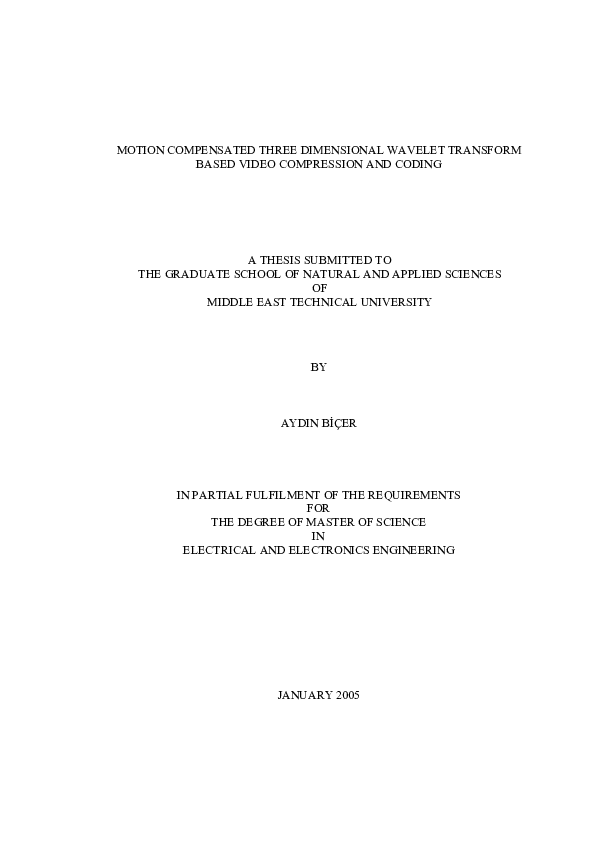 MOTION COMPENSATED THREE DIMENSIONAL WAVELET TRANSFORM
BASED VIDEO COMPRESSION AND CODING

A THESIS SUBMITTED TO
THE GRADUATE SCHOOL OF NATURAL AND APPLIED SCIENCES
OF
MIDDLE EAST TECHNICAL UNIVERSITY

BY

AYDIN BİÇER

IN PARTIAL FULFILMENT OF THE REQUIREMENTS
FOR
THE DEGREE OF MASTER OF SCIENCE
IN
ELECTRICAL AND ELECTRONICS ENGINEERING

JANUARY 2005